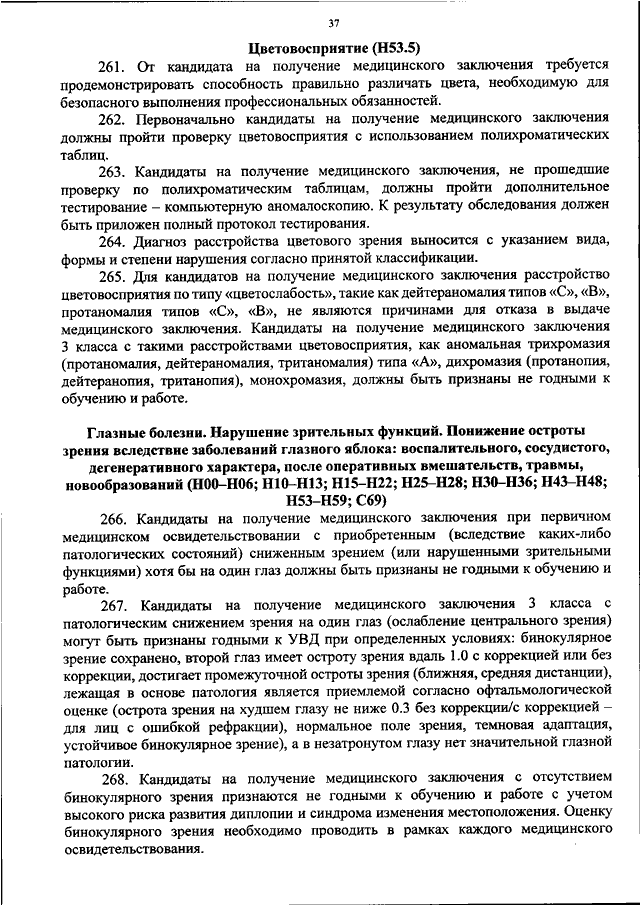 37

Цветовосприятие (H53.5)

261. От кандидата на получение медицинского заключения требуется продемонстрировать способность правильно различать цвета, необходимую для безопасного выполнения профессиональных обязанностей.

262. Первоначально кандидаты на получение медицинского заключения должны пройти проверку цветовосприятия с использованием полихроматических таблиц.

263. Кандидаты на получение медицинского заключения, не прошедшие проверку по полихроматическим таблицам, должны пройти дополнительное тестирование – компьютерную аномалоскопию. К результату обследования должен быть приложен полный протокол тестирования.

264. Диагноз расстройства цветового зрения выносится с указанием вида, формы и степени нарушения согласно принятой классификации.

265. Для кандидатов на получение медицинского заключения расстройство цветовосприятия по типу «цветослабость», такие как дейтераномалия типов «С», «В», протаномалия типов «С», «В», не являются причинами для отказа в выдаче медицинского заключения. Кандидаты на получение медицинского заключения 3 класса с такими расстройствами цветовосприятия, как аномальная трихромазия (протаномалия, дейтераномалия, тританомалия) типа «А», дихромазия (протанопия, дейтеранопия, тританопия), монохромазия, должны быть признаны не годными к обучению и работе.

Глазные болезни. Нарушение зрительных функций. Понижение остроты зрения вследствие заболеваний глазного яблока: воспалительного, сосудистого, дегенеративного характера, после оперативных вмешательств, травмы, новообразований (H00–H06; H10–H13; H15–H22; H25–H28; H30–H36; H43–H48; H53–H59; C69)

266. Кандидаты на получение медицинского заключения при первичном медицинском освидетельствовании с приобретенным (вследствие каких-либо патологических состояний) сниженным зрением (или нарушенными зрительными функциями) хотя бы на один глаз должны быть признаны не годными к обучению и работе.

267. Кандидаты на получение медицинского заключения 3 класса с патологическим снижением зрения на один глаз (ослабление центрального зрения) могут быть признаны годными к УВД при определенных условиях: бинокулярное зрение сохранено, второй глаз имеет остроту зрения вдаль 1.0 с коррекцией или без коррекции, достигает промежуточной остроты зрения (ближняя, средняя дистанции), лежащая в основе патология является приемлемой согласно офтальмологической оценке (острота зрения на худшем глазу не ниже 0.3 без коррекции/с коррекцией – для лиц с ошибкой рефракции), нормальное поле зрения, темновая адаптация, устойчивое бинокулярное зрение), а в незатронутом глазу нет значительной глазной патологии.

268. Кандидаты на получение медицинского заключения с отсутствием бинокулярного зрения признаются не годными к обучению и работе с учетом высокого риска развития диплопии и синдрома изменения местоположения. Оценку бинокулярного зрения необходимо проводить в рамках каждого медицинского освидетельствования.